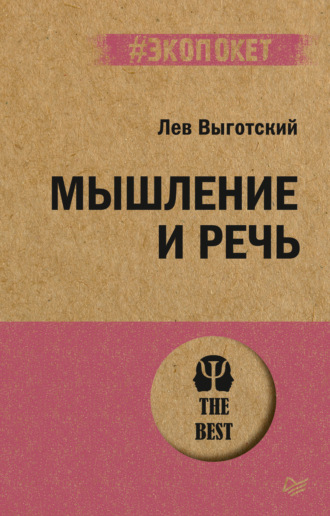 #ЭКОПОКЕТ

Лев Выготский

МЫШЛЕНИЕ И РЕЧЬ

THE BEST